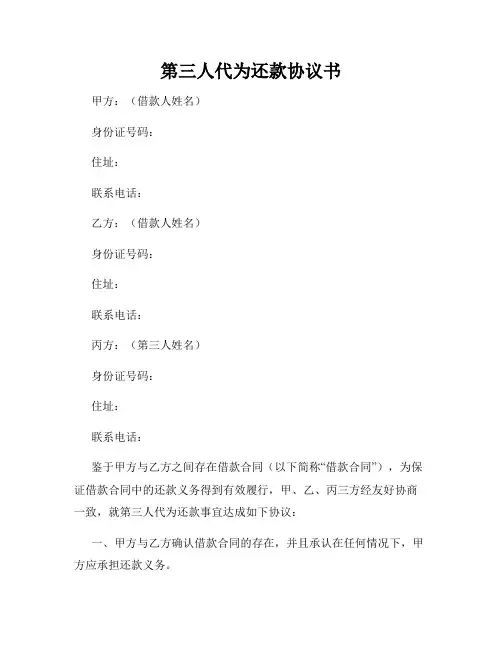 第三人代为还款协议书

甲方：（借款人姓名）

身份证号码：

住址：

联系电话：

乙方：（借款人姓名）

身份证号码：

住址：

联系电话：

丙方：（第三人姓名）

身份证号码：

住址：

联系电话：

鉴于甲方与乙方之间存在借款合同（以下简称“借款合同”），为保证借款合同中的还款义务得到有效履行，甲、乙、丙三方经友好协商一致，就第三人代为还款事宜达成如下协议：

一、甲方与乙方确认借款合同的存在，并且承认在任何情况下，甲方应承担还款义务。